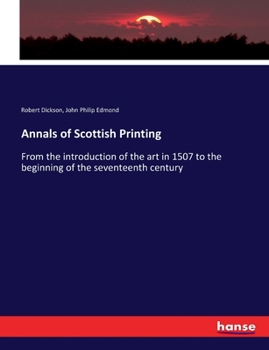 Robert Dickson, John Philip Edmond

Annals of Scottish Printing

From the introduction of the art in 1507 to the beginning of the seventeenth century

hanse